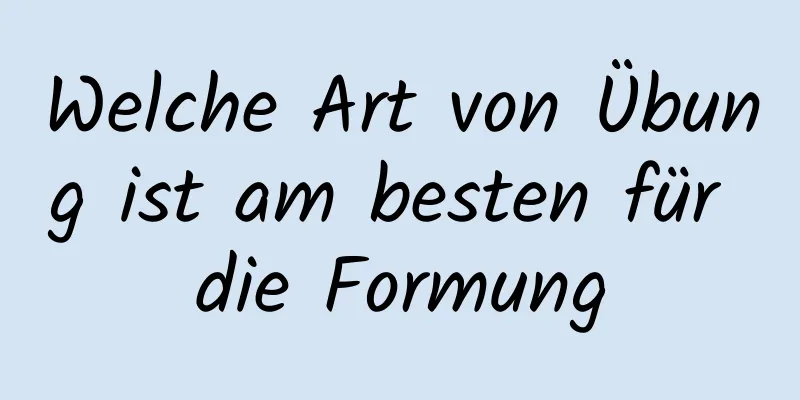 Welche Art von Übung ist am besten für die Formung